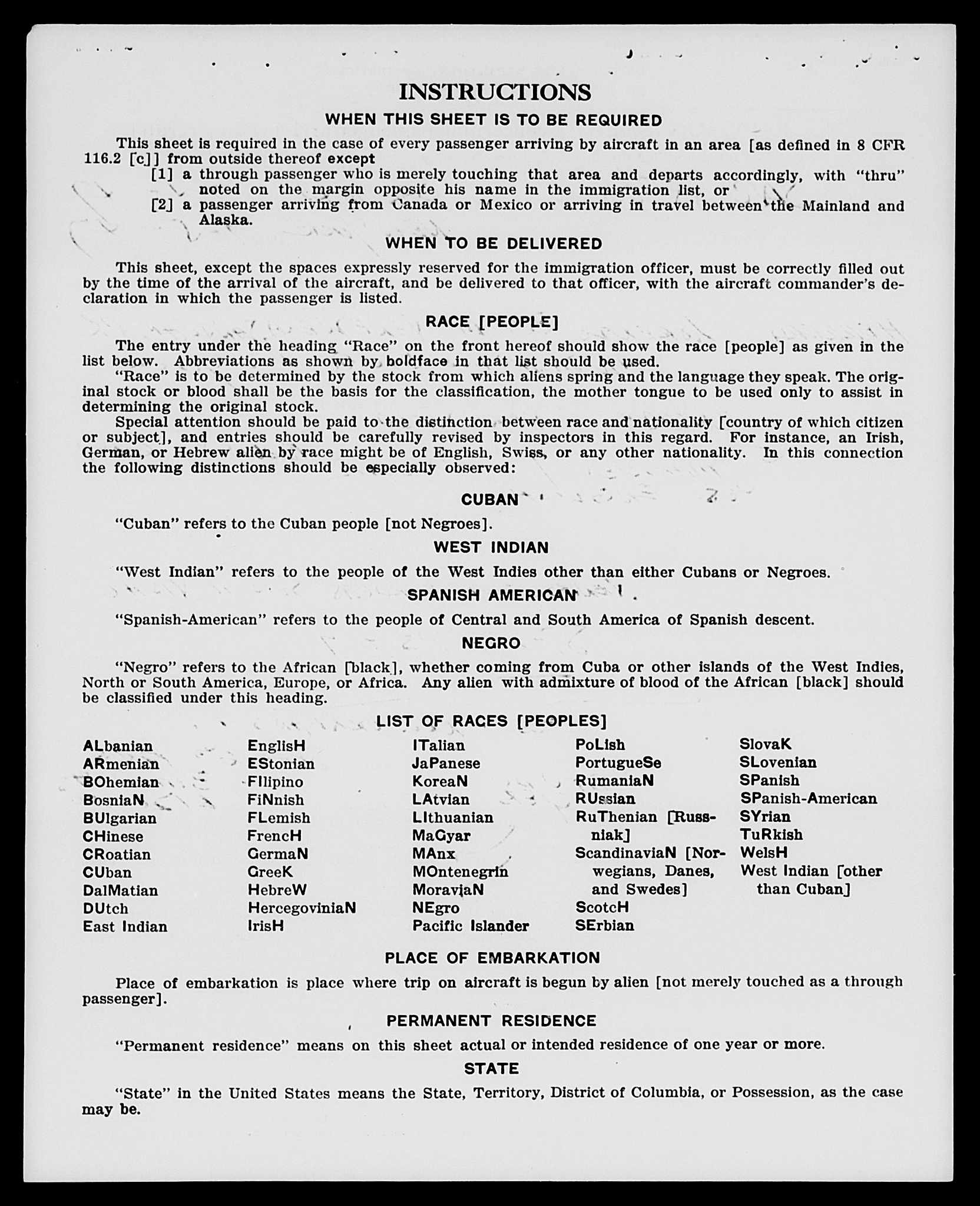 INSTRUCTIONS

WHEN THIS SHEET IS TO BE REQUIRED

This sheet is required in the case of every passenger arriving by aircraft in an area [as defined in 8 CFR 116.2 [c]] from outside thereof except

[1] a through passenger who is merely touching that area and departs accordingly, with "thru" noted on the margin opposite his name in the immigration list, or

[2] a passenger arriving from Canada or Mexico or arriving in travel between the Mainland and Alaska.

WHEN TO BE DELIVERED

This sheet, except the spaces expressly reserved for the immigration officer, must be correctly filled out by the time of the arrival of the aircraft, and be delivered to that officer, with the aircraft commander's declaration in which the passenger is listed.

RACE [PEOPLE]

The entry under the heading "Race" on the front hereof should show the race [people] as given in the list below. Abbreviations as shown by boldface in that list should be used.

"Race" is to be determined by the stock from which aliens spring and the language they speak. The original stock or blood shall be the basis for the classification, the mother tongue to be used only to assist in determining the original stock.

Special attention should be paid to the distinction between race and nationality [country of which citizen or subject], and entries should be carefully revised by inspectors in this regard. For instance, an Irish, German, or Hebrew alien by race might be of English, Swiss, or any other nationality. In this connection the following distinctions should be especially observed:

CUBAN

"Cuban" refers to the Cuban people [not Negroes].

WEST INDIAN

"West Indian" refers to the people of the West Indies other than either Cubans or Negroes.

SPANISH AMERICAN

"Spanish-American" refers to the people of Central and South America of Spanish descent.

NEGRO

"Negro" refers to the African [black], whether coming from Cuba or other islands of the West Indies, North or South America, Europe, or Africa. Any alien with admixture of blood of the African [black] should be classified under this heading.

LIST OF RACES [PEOPLES]

ALbanian
ARmenian
BOhemian
BosniaN
BUlgarian
CHinese
CRoatian
CUban
DalMatian
DUtch
East Indian

EnglisH
EStonian
FIlipino
FiNnish
FLemish
FrencH
GermaN
GreeK
HebreW
HercegoviniaN
IrisH

ITalian
JaPanese
KoreaN
LAtvian
LIthuanian
MaGyar
MAnx
MOntenegrin
MoraviaN
NEgro
Pacific Islander

PoLish
PortugueSe
RumaniaN
RUssian
RuThenian [Russniak]
ScandinaviaN [Norwegians, Danes, and Swedes]
ScotcH
SErbian

SlovaK
SLovenian
SPanish
SPanish-American
SYrian
TuRkish
WelsH
West Indian [other than Cuban]

PLACE OF EMBARKATION

Place of embarkation is place where trip on aircraft is begun by alien [not merely touched as a through passenger].

PERMANENT RESIDENCE

"Permanent residence" means on this sheet actual or intended residence of one year or more.

STATE

"State" in the United States means the State, Territory, District of Columbia, or Possession, as the case may be.